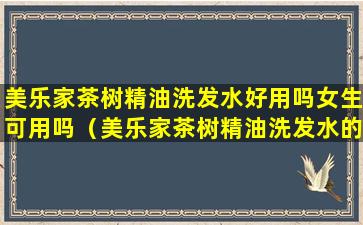 美乐家茶树精油洗发水好用吗女生可用吗（美乐家茶树精油洗发水的